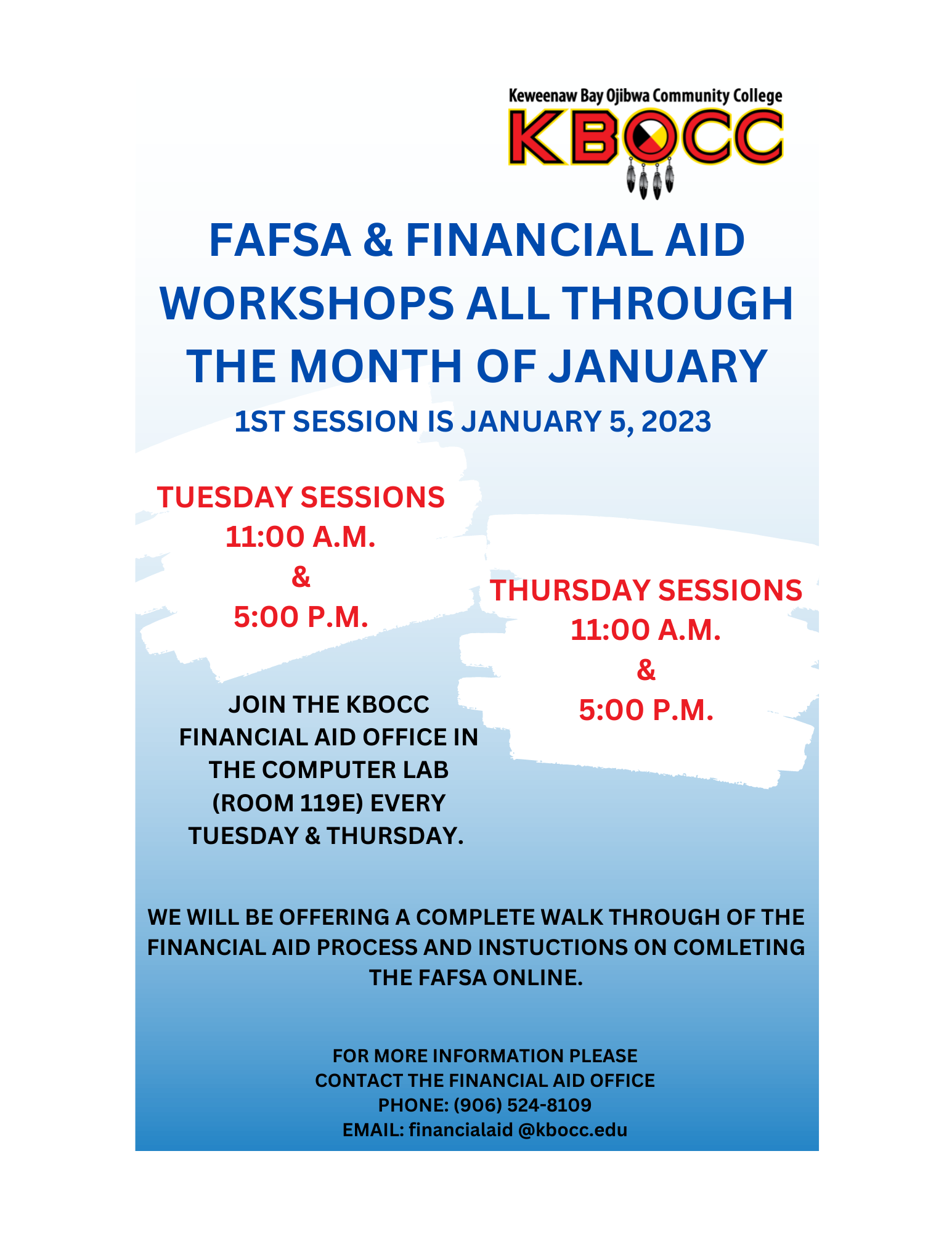 Keweenaw Bay Ojibwa Community College
KBOCC

FAFSA & FINANCIAL AID WORKSHOPS ALL THROUGH THE MONTH OF JANUARY

1ST SESSION IS JANUARY 5, 2023

TUESDAY SESSIONS
11:00 A.M.
&
5:00 P.M.

THURSDAY SESSIONS
11:00 A.M.
&
5:00 P.M.

JOIN THE KBOCC FINANCIAL AID OFFICE IN THE COMPUTER LAB (ROOM 119E) EVERY TUESDAY & THURSDAY.

WE WILL BE OFFERING A COMPLETE WALK THROUGH OF THE FINANCIAL AID PROCESS AND INSTUCTIONS ON COMLETING THE FAFSA ONLINE.

FOR MORE INFORMATION PLEASE CONTACT THE FINANCIAL AID OFFICE
PHONE: (906) 524-8109
EMAIL: financialaid @kbocc.edu